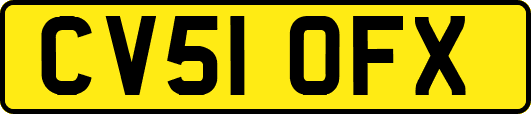 CV51 OFX